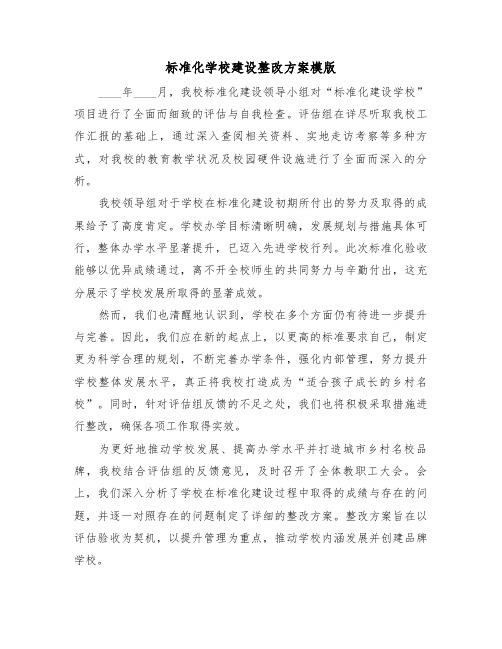 标准化学校建设整改方案模版

____年____月，我校标准化建设领导小组对“标准化建设学校”项目进行了全面而细致的评估与自我检查。评估组在详尽听取我校工作汇报的基础上，通过深入查阅相关资料、实地走访考察等多种方式，对我校的教育教学状况及校园硬件设施进行了全面而深入的分析。

我校领导组对于学校在标准化建设初期所付出的努力及取得的成果给予了高度肯定。学校办学目标清晰明确，发展规划与措施具体可行，整体办学水平显著提升，已迈入先进学校行列。此次标准化验收能够以优异成绩通过，离不开全校师生的共同努力与辛勤付出，这充分展示了学校发展所取得的显著成效。

然而，我们也清醒地认识到，学校在多个方面仍有待进一步提升与完善。因此，我们应在新的起点上，以更高的标准要求自己，制定更为科学合理的规划，不断完善办学条件，强化内部管理，努力提升学校整体发展水平，真正将我校打造成为“适合孩子成长的乡村名校”。同时，针对评估组反馈的不足之处，我们也将积极采取措施进行整改，确保各项工作取得实效。

为更好地推动学校发展、提高办学水平并打造城市乡村名校品牌，我校结合评估组的反馈意见，及时召开了全体教职工大会。会上，我们深入分析了学校在标准化建设过程中取得的成绩与存在的问题，并逐一对照存在的问题制定了详细的整改方案。整改方案旨在以评估验收为契机，以提升管理为重点，推动学校内涵发展并创建品牌学校。